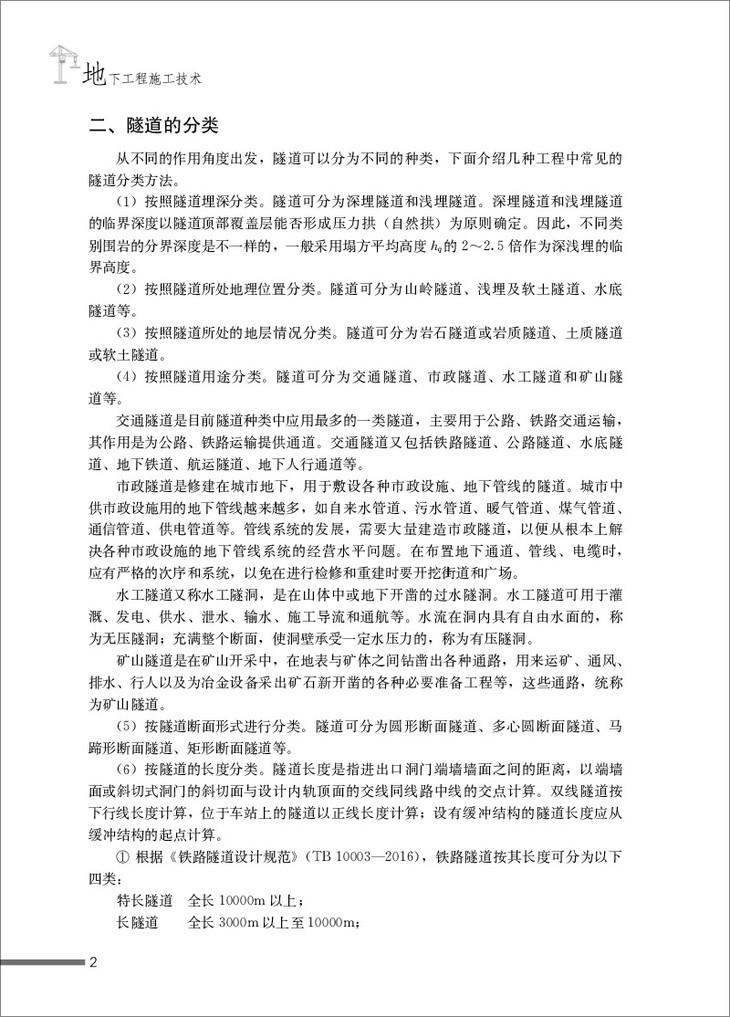 地下工程施工技术

二、隧道的分类

从不同的作用角度出发，隧道可以分为不同的种类，下面介绍几种工程中常见的隧道分类方法。

（1）按照隧道埋深分类。隧道可分为深埋隧道和浅埋隧道。深埋隧道和浅埋隧道的临界深度以隧道顶部覆盖层能否形成压力拱（自然拱）为原则确定。因此，不同类别围岩的分界深度是不一样的，一般采用塌方平均高度 $h_q$ 的 2～2.5 倍作为深浅埋的临界高度。

（2）按照隧道所处地理位置分类。隧道可分为山岭隧道、浅埋及软土隧道、水底隧道等。

（3）按照隧道所处的地层情况分类。隧道可分为岩石隧道或岩质隧道、土质隧道或软土隧道。

（4）按照隧道用途分类。隧道可分为交通隧道、市政隧道、水工隧道和矿山隧道等。

交通隧道是目前隧道种类中应用最多的一类隧道，主要用于公路、铁路交通运输，其作用是为公路、铁路运输提供通道。交通隧道又包括铁路隧道、公路隧道、水底隧道、地下铁道、航运隧道、地下人行通道等。

市政隧道是修建在城市地下，用于敷设各种市政设施、地下管线的隧道。城市中供市政设施用的地下管线越来越多，如自来水管道、污水管道、暖气管道、煤气管道、通信管道、供电管道等。管线系统的发展，需要大量建造市政隧道，以便从根本上解决各种市政设施的地下管线系统的经营水平问题。在布置地下通道、管线、电缆时，应有严格的次序和系统，以免在进行检修和重建时要开挖街道和广场。

水工隧道又称水工隧洞，是在山体中或地下开凿的过水隧洞。水工隧道可用于灌溉、发电、供水、泄水、输水、施工导流和通航等。水流在洞内具有自由水面的，称为无压隧洞；充满整个断面，使洞壁承受一定水压力的，称为有压隧洞。

矿山隧道是在矿山开采中，在地表与矿体之间钻凿出各种通路，用来运矿、通风、排水、行人以及为冶金设备采出矿石新开凿的各种必要准备工程等，这些通路，统称为矿山隧道。

（5）按隧道断面形式进行分类。隧道可分为圆形断面隧道、多心圆断面隧道、马蹄形断面隧道、矩形断面隧道等。

（6）按隧道的长度分类。隧道长度是指进出口洞门端墙墙面之间的距离，以端墙面或斜切式洞门的斜切面与设计内轨顶面的交线同线路中线的交点计算。双线隧道按下行线长度计算，位于车站上的隧道以正线长度计算；设有缓冲结构的隧道长度应从缓冲结构的起点计算。

① 根据《铁路隧道设计规范》（TB 10003—2016），铁路隧道按其长度可分为以下四类：

特长隧道　全长 10000m 以上；

长隧道　全长 3000m 以上至 10000m；

2